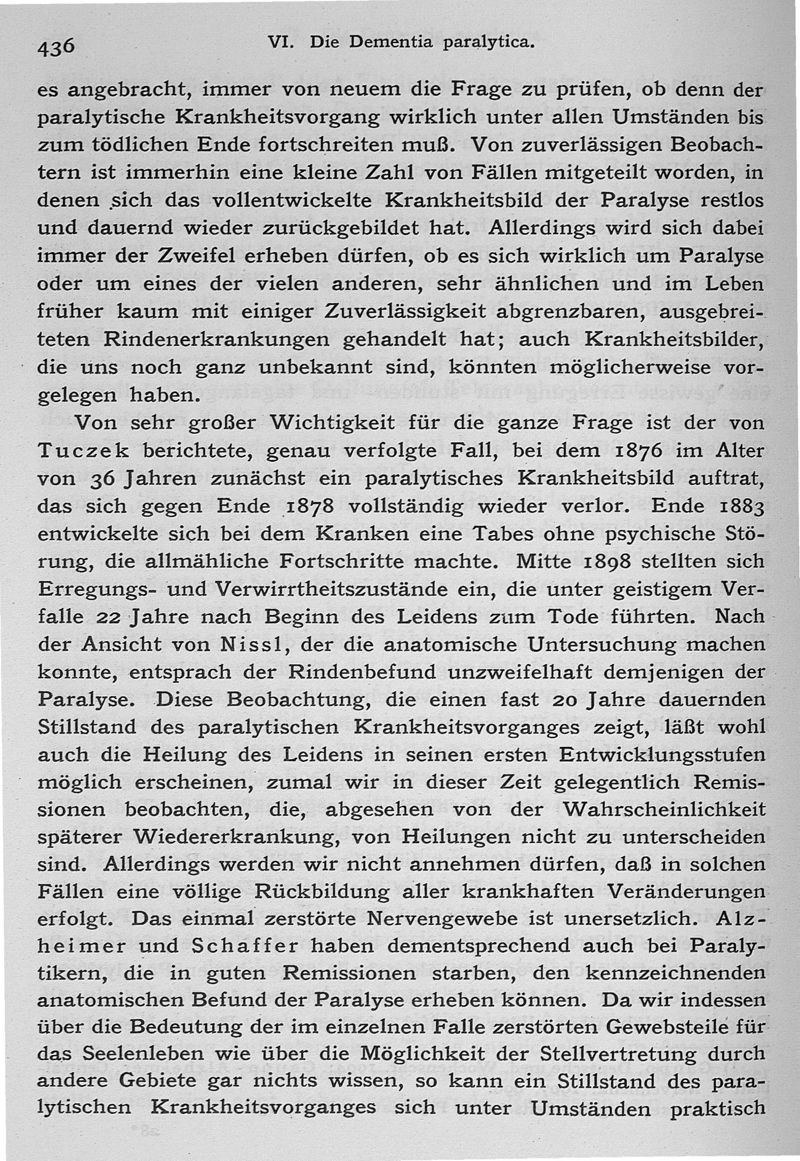 436 VI. Die Dementia paralytica.

es angebracht, immer von neuem die Frage zu prüfen, ob denn der paralytische Krankheitsvorgang wirklich unter allen Umständen bis zum tödlichen Ende fortschreiten muß. Von zuverlässigen Beobachtern ist immerhin eine kleine Zahl von Fällen mitgeteilt worden, in denen sich das vollentwickelte Krankheitsbild der Paralyse restlos und dauernd wieder zurückgebildet hat. Allerdings wird sich dabei immer der Zweifel erheben dürfen, ob es sich wirklich um Paralyse oder um eines der vielen anderen, sehr ähnlichen und im Leben früher kaum mit einiger Zuverlässigkeit abgrenzbaren, ausgebreiteten Rindenerkrankungen gehandelt hat; auch Krankheitsbilder, die uns noch ganz unbekannt sind, könnten möglicherweise vorgelegen haben.

Von sehr großer Wichtigkeit für die ganze Frage ist der von Tuczek berichtete, genau verfolgte Fall, bei dem 1876 im Alter von 36 Jahren zunächst ein paralytisches Krankheitsbild auftrat, das sich gegen Ende 1878 vollständig wieder verlor. Ende 1883 entwickelte sich bei dem Kranken eine Tabes ohne psychische Störung, die allmähliche Fortschritte machte. Mitte 1898 stellten sich Erregungs- und Verwirrtheitszustände ein, die unter geistigem Verfalle 22 Jahre nach Beginn des Leidens zum Tode führten. Nach der Ansicht von Nissl, der die anatomische Untersuchung machen konnte, entsprach der Rindenbefund unzweifelhaft demjenigen der Paralyse. Diese Beobachtung, die einen fast 20 Jahre dauernden Stillstand des paralytischen Krankheitsvorganges zeigt, läßt wohl auch die Heilung des Leidens in seinen ersten Entwicklungsstufen möglich erscheinen, zumal wir in dieser Zeit gelegentlich Remissionen beobachten, die, abgesehen von der Wahrscheinlichkeit späterer Wiedererkrankung, von Heilungen nicht zu unterscheiden sind. Allerdings werden wir nicht annehmen dürfen, daß in solchen Fällen eine völlige Rückbildung aller krankhaften Veränderungen erfolgt. Das einmal zerstörte Nervengewebe ist unersetzlich. Alzheimer und Schaffer haben dementsprechend auch bei Paralytikern, die in guten Remissionen starben, den kennzeichnenden anatomischen Befund der Paralyse erheben können. Da wir indessen über die Bedeutung der im einzelnen Falle zerstörten Gewebsteile für das Seelenleben wie über die Möglichkeit der Stellvertretung durch andere Gebiete gar nichts wissen, so kann ein Stillstand des paralytischen Krankheitsvorganges sich unter Umständen praktisch